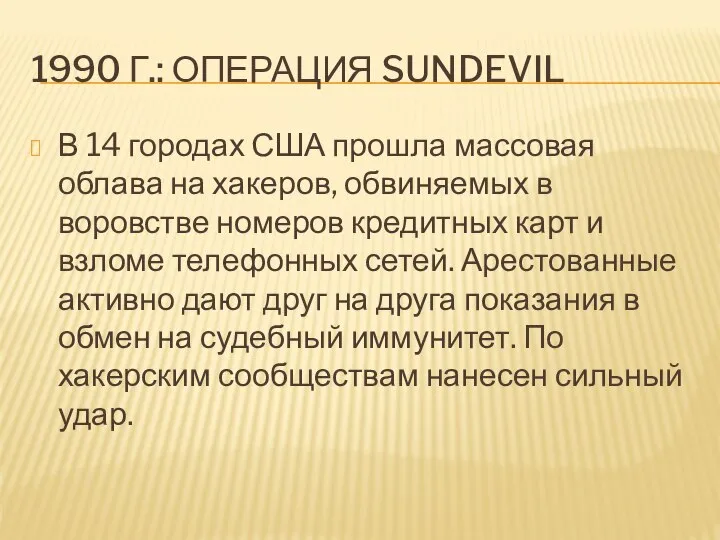 1990 Г.: ОПЕРАЦИЯ SUNDEVIL

В 14 городах США прошла массовая облава на хакеров, обвиняемых в воровстве номеров кредитных карт и взломе телефонных сетей. Арестованные активно дают друг на друга показания в обмен на судебный иммунитет. По хакерским сообществам нанесен сильный удар.